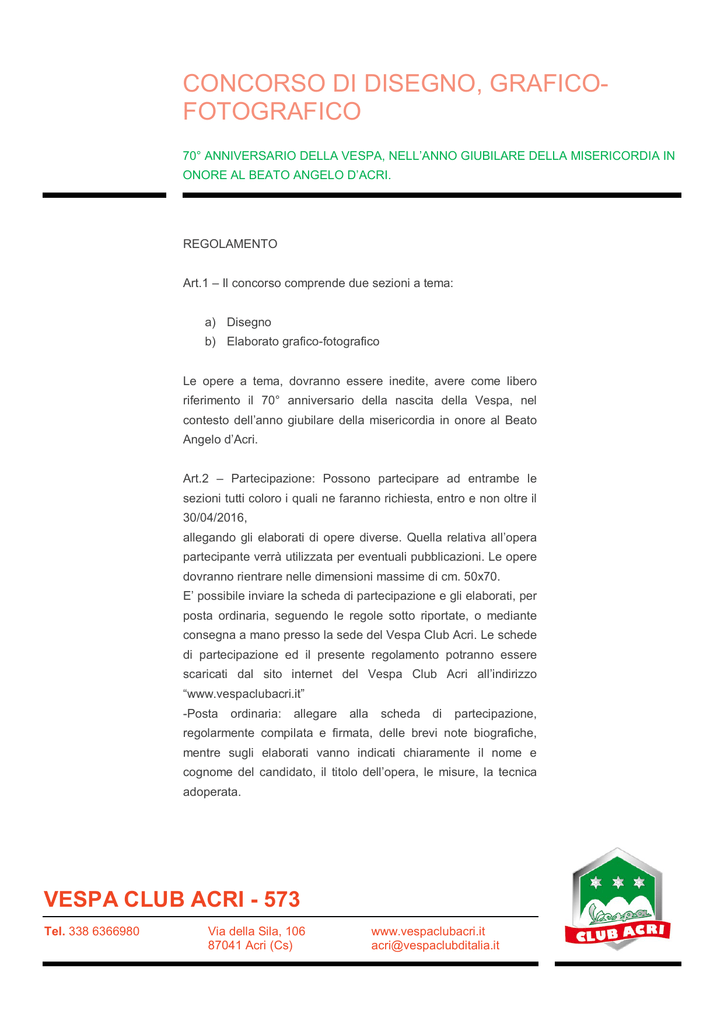 CONCORSO DI DISEGNO, GRAFICO-FOTOGRAFICO

70° ANNIVERSARIO DELLA VESPA, NELL'ANNO GIUBILARE DELLA MISERICORDIA IN ONORE AL BEATO ANGELO D'ACRI.

REGOLAMENTO

Art.1 – Il concorso comprende due sezioni a tema:

a) Disegno
b) Elaborato grafico-fotografico

Le opere a tema, dovranno essere inedite, avere come libero riferimento il 70° anniversario della nascita della Vespa, nel contesto dell'anno giubilare della misericordia in onore al Beato Angelo d'Acri.

Art.2 – Partecipazione: Possono partecipare ad entrambe le sezioni tutti coloro i quali ne faranno richiesta, entro e non oltre il 30/04/2016,
allegando gli elaborati di opere diverse. Quella relativa all'opera partecipante verrà utilizzata per eventuali pubblicazioni. Le opere dovranno rientrare nelle dimensioni massime di cm. 50x70.
E' possibile inviare la scheda di partecipazione e gli elaborati, per posta ordinaria, seguendo le regole sotto riportate, o mediante consegna a mano presso la sede del Vespa Club Acri. Le schede di partecipazione ed il presente regolamento potranno essere scaricati dal sito internet del Vespa Club Acri all'indirizzo "www.vespaclubacri.it"
-Posta ordinaria: allegare alla scheda di partecipazione, regolarmente compilata e firmata, delle brevi note biografiche, mentre sugli elaborati vanno indicati chiaramente il nome e cognome del candidato, il titolo dell'opera, le misure, la tecnica adoperata.

VESPA CLUB ACRI - 573

Tel. 338 6366980

Via della Sila, 106
87041 Acri (Cs)

www.vespaclubacri.it
acri@vespaclubditalia.it

Vespa
CLUB ACRI